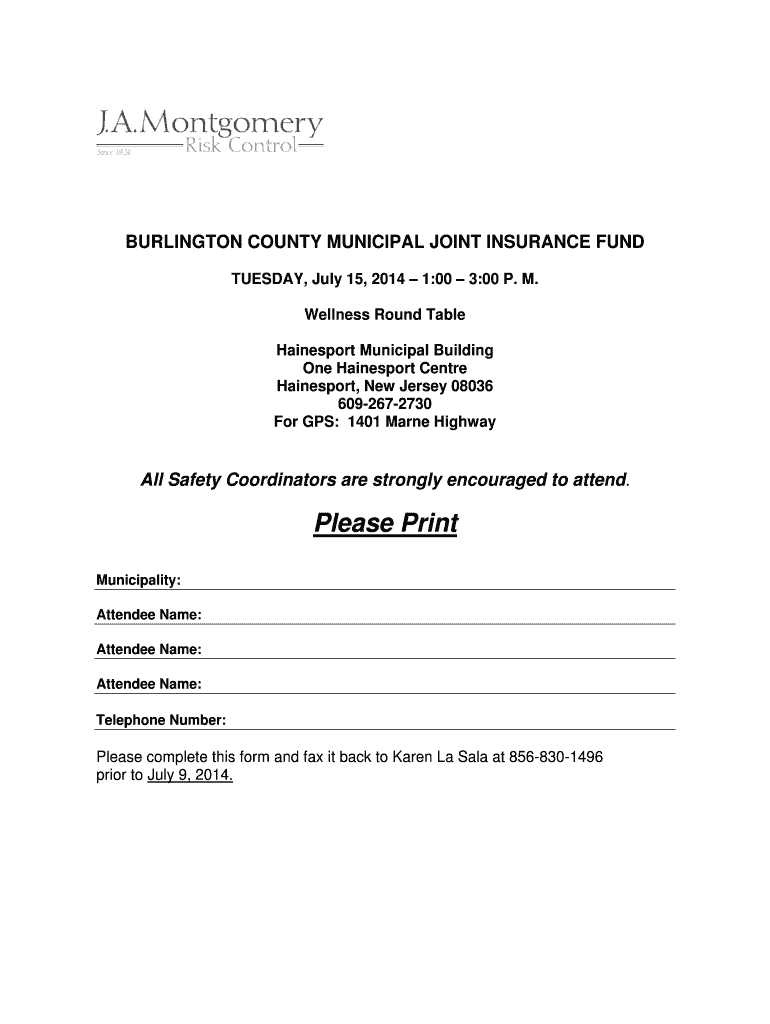 J.A.Montgomery
Since 1924
Risk Control

BURLINGTON COUNTY MUNICIPAL JOINT INSURANCE FUND

TUESDAY, July 15, 2014 – 1:00 – 3:00 P. M.

Wellness Round Table

Hainesport Municipal Building
One Hainesport Centre
Hainesport, New Jersey 08036
609-267-2730
For GPS: 1401 Marne Highway

All Safety Coordinators are strongly encouraged to attend.

Please Print

Municipality:

Attendee Name:

Attendee Name:

Attendee Name:

Telephone Number:

Please complete this form and fax it back to Karen La Sala at 856-830-1496 prior to July 9, 2014.